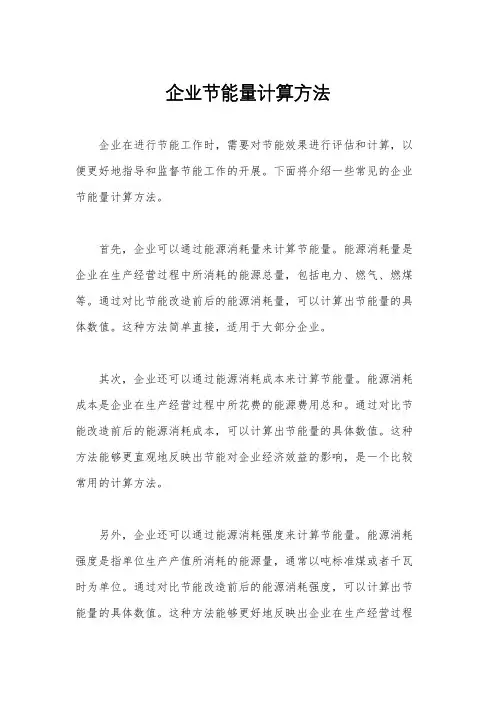 企业节能量计算方法

企业在进行节能工作时，需要对节能效果进行评估和计算，以便更好地指导和监督节能工作的开展。下面将介绍一些常见的企业节能量计算方法。

首先，企业可以通过能源消耗量来计算节能量。能源消耗量是企业在生产经营过程中所消耗的能源总量，包括电力、燃气、燃煤等。通过对比节能改造前后的能源消耗量，可以计算出节能量的具体数值。这种方法简单直接，适用于大部分企业。

其次，企业还可以通过能源消耗成本来计算节能量。能源消耗成本是企业在生产经营过程中所花费的能源费用总和。通过对比节能改造前后的能源消耗成本，可以计算出节能量的具体数值。这种方法能够更直观地反映出节能对企业经济效益的影响，是一个比较常用的计算方法。

另外，企业还可以通过能源消耗强度来计算节能量。能源消耗强度是指单位生产产值所消耗的能源量，通常以吨标准煤或者千瓦时为单位。通过对比节能改造前后的能源消耗强度，可以计算出节能量的具体数值。这种方法能够更好地反映出企业在生产经营过程